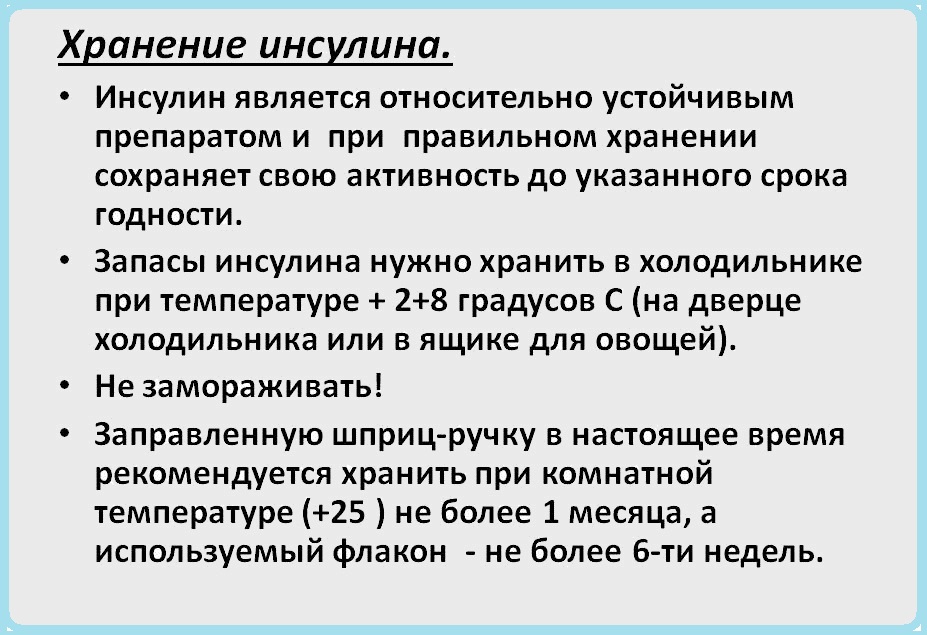 Хранение инсулина.

• Инсулин является относительно устойчивым препаратом и при правильном хранении сохраняет свою активность до указанного срока годности.

• Запасы инсулина нужно хранить в холодильнике при температуре + 2+8 градусов С (на дверце холодильника или в ящике для овощей).

• Не замораживать!

• Заправленную шприц-ручку в настоящее время рекомендуется хранить при комнатной температуре (+25 ) не более 1 месяца, а используемый флакон - не более 6-ти недель.